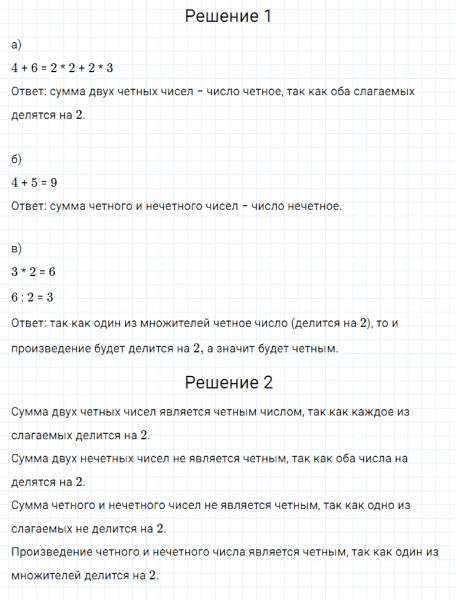 Решение 1

а)

$4 + 6 = 2 * 2 + 2 * 3$

Ответ: сумма двух четных чисел – число четное, так как оба слагаемых делятся на $2$.

б)

$4 + 5 = 9$

Ответ: сумма четного и нечетного чисел – число нечетное.

в)

$3 * 2 = 6$

$6 : 2 = 3$

Ответ: так как один из множителей четное число (делится на $2$), то и произведение будет делится на $2$, а значит будет четным.

Решение 2

Сумма двух четных чисел является четным числом, так как каждое из слагаемых делится на $2$.

Сумма двух нечетных чисел не является четным, так как оба числа на делятся на $2$.

Сумма четного и нечетного чисел не является четным, так как одно из слагаемых не делится на $2$.

Произведение четного и нечетного числа является четным, так как один из множителей делится на $2$.